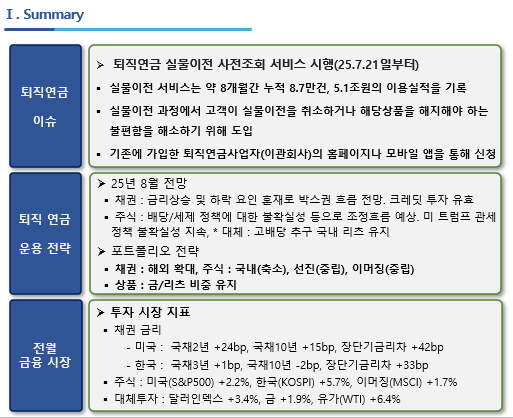 Ⅰ. Summary

퇴직연금 이슈

➢ 퇴직연금 실물이전 사전조회 서비스 시행(25.7.21일부터)

▪ 실물이전 서비스는 약 8개월간 누적 8.7만건, 5.1조원의 이용실적을 기록

▪ 실물이전 과정에서 고객이 실물이전을 취소하거나 해당상품을 해지해야 하는 불편함을 해소하기 위해 도입

▪ 기존에 가입한 퇴직연금사업자(이관회사)의 홈페이지나 모바일 앱을 통해 신청

퇴직 연금 운용 전략

➢ 25년 8월 전망

▪ 채권 : 금리상승 및 하락 요인 혼재로 박스권 흐름 전망. 크레딧 투자 유효

▪ 주식 : 배당/세제 정책에 대한 불확실성 등으로 조정흐름 예상. 미 트럼프 관세 정책 불확실성 지속, * 대체 : 고배당 추구 국내 리츠 유지

➢ 포트폴리오 전략

▪ 채권 : 해외 확대, 주식 : 국내(축소), 선진(중립), 이머징(중립)

▪ 상품 : 금/리츠 비중 유지

전월 금융 시장

➢ 투자 시장 지표

▪ 채권 금리

- 미국 : 국채2년 +24bp, 국채10년 +15bp, 장단기금리차 +42bp

- 한국 : 국채3년 +1bp, 국채10년 -2bp, 장단기금리차 +33bp

▪ 주식 : 미국(S&P500) +2.2%, 한국(KOSPI) +5.7%, 이머징(MSCI) +1.7%

▪ 대체투자 : 달러인덱스 +3.4%, 금 +1.9%, 유가(WTI) +6.4%